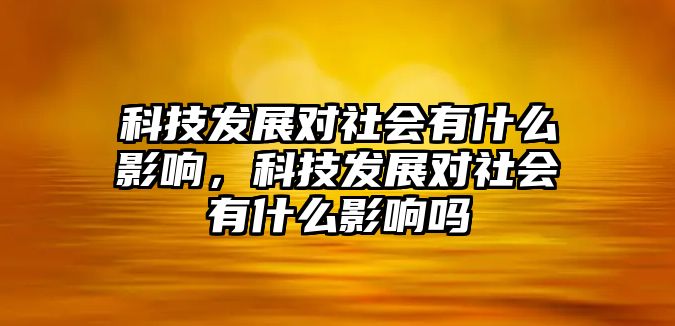 科技发展对社会有什么影响，科技发展对社会有什么影响吗